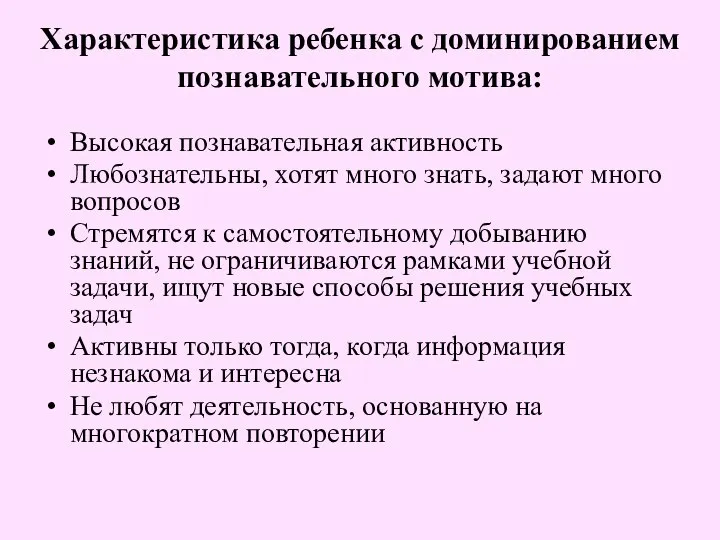 Характеристика ребенка с доминированием познавательного мотива:

• Высокая познавательная активность
• Любознательны, хотят много знать, задают много вопросов
• Стремятся к самостоятельному добыванию знаний, не ограничиваются рамками учебной задачи, ищут новые способы решения учебных задач
• Активны только тогда, когда информация незнакома и интересна
• Не любят деятельность, основанную на многократном повторении